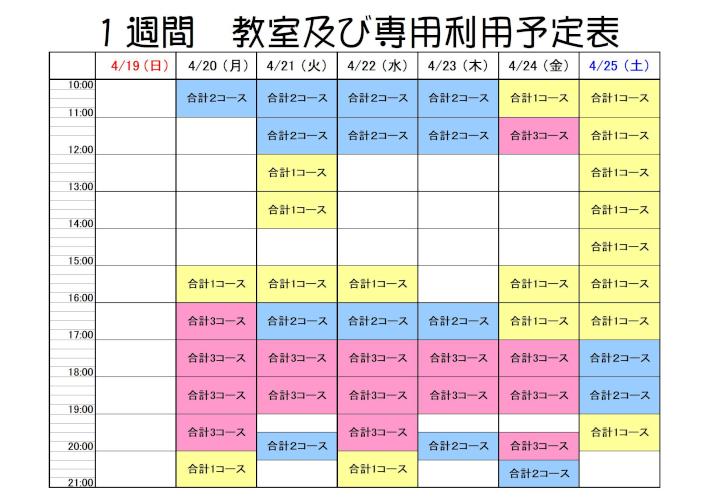 １週間　教室及び専用利用予定表

| | 4/19（日） | 4/20（月） | 4/21（火） | 4/22（水） | 4/23（木） | 4/24（金） | 4/25（土） |
|---|---|---|---|---|---|---|---|
| 10:00 | | 合計2コース | 合計2コース | 合計2コース | 合計2コース | 合計1コース | 合計1コース |
| 11:00 | | | 合計2コース | 合計2コース | 合計2コース | 合計3コース | 合計1コース |
| 12:00 | | | 合計1コース | | | | 合計1コース |
| 13:00 | | | 合計1コース | | | | 合計1コース |
| 14:00 | | | | | | | 合計1コース |
| 15:00 | | 合計1コース | 合計1コース | 合計1コース | | 合計1コース | 合計1コース |
| 16:00 | | 合計3コース | 合計2コース | 合計2コース | 合計2コース | 合計1コース | 合計1コース |
| 17:00 | | 合計3コース | 合計3コース | 合計3コース | 合計3コース | 合計3コース | 合計2コース |
| 18:00 | | 合計3コース | 合計3コース | 合計3コース | 合計3コース | 合計3コース | 合計2コース |
| 19:00 | | 合計3コース | 合計2コース | 合計3コース | 合計2コース | 合計3コース | 合計1コース |
| 20:00 | | 合計1コース | | 合計1コース | | 合計2コース | |
| 21:00 | | | | | | | |